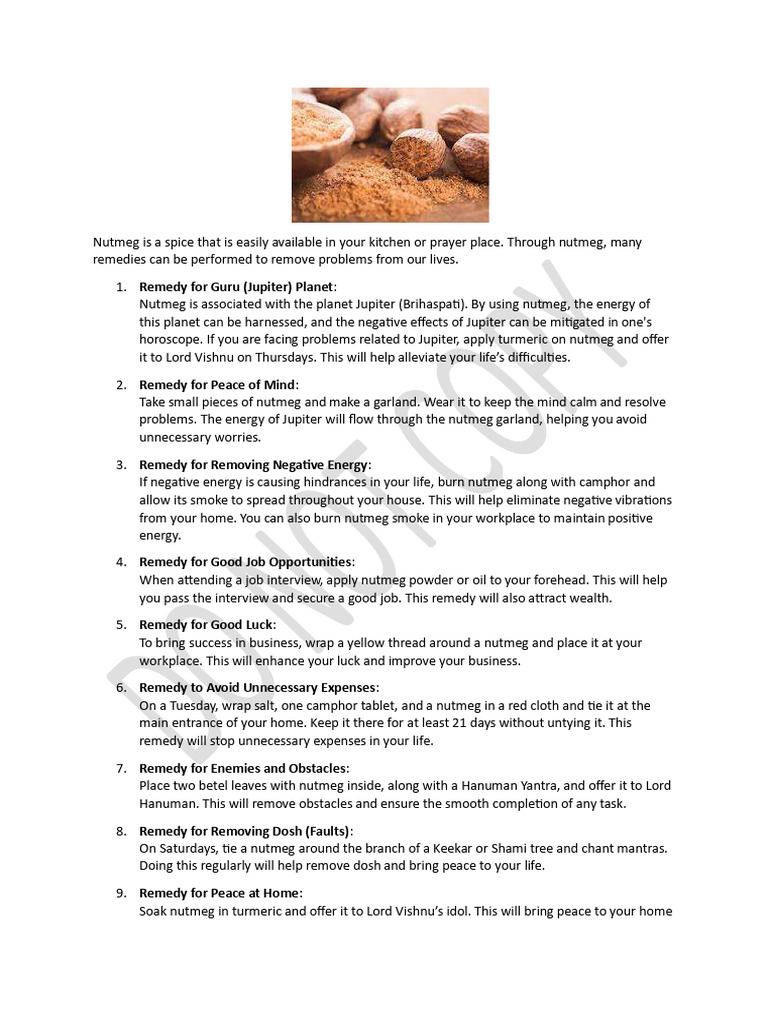 Nutmeg is a spice that is easily available in your kitchen or prayer place. Through nutmeg, many remedies can be performed to remove problems from our lives.

1. Remedy for Guru (Jupiter) Planet:
Nutmeg is associated with the planet Jupiter (Brihaspati). By using nutmeg, the energy of this planet can be harnessed, and the negative effects of Jupiter can be mitigated in one's horoscope. If you are facing problems related to Jupiter, apply turmeric on nutmeg and offer it to Lord Vishnu on Thursdays. This will help alleviate your life's difficulties.

2. Remedy for Peace of Mind:
Take small pieces of nutmeg and make a garland. Wear it to keep the mind calm and resolve problems. The energy of Jupiter will flow through the nutmeg garland, helping you avoid unnecessary worries.

3. Remedy for Removing Negative Energy:
If negative energy is causing hindrances in your life, burn nutmeg along with camphor and allow its smoke to spread throughout your house. This will help eliminate negative vibrations from your home. You can also burn nutmeg smoke in your workplace to maintain positive energy.

4. Remedy for Good Job Opportunities:
When attending a job interview, apply nutmeg powder or oil to your forehead. This will help you pass the interview and secure a good job. This remedy will also attract wealth.

5. Remedy for Good Luck:
To bring success in business, wrap a yellow thread around a nutmeg and place it at your workplace. This will enhance your luck and improve your business.

6. Remedy to Avoid Unnecessary Expenses:
On a Tuesday, wrap salt, one camphor tablet, and a nutmeg in a red cloth and tie it at the main entrance of your home. Keep it there for at least 21 days without untying it. This remedy will stop unnecessary expenses in your life.

7. Remedy for Enemies and Obstacles:
Place two betel leaves with nutmeg inside, along with a Hanuman Yantra, and offer it to Lord Hanuman. This will remove obstacles and ensure the smooth completion of any task.

8. Remedy for Removing Dosh (Faults):
On Saturdays, tie a nutmeg around the branch of a Keekar or Shami tree and chant mantras. Doing this regularly will help remove dosh and bring peace to your life.

9. Remedy for Peace at Home:
Soak nutmeg in turmeric and offer it to Lord Vishnu's idol. This will bring peace to your home

DO NOT COPY